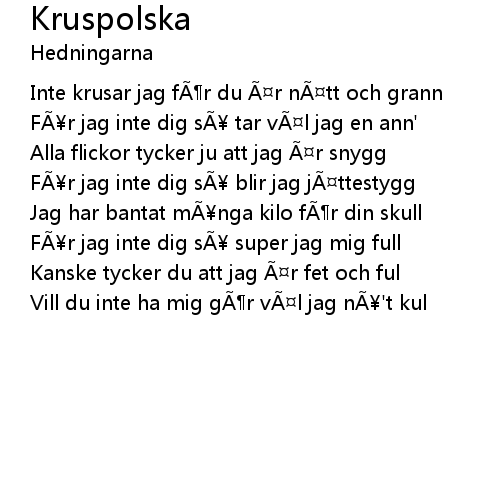 Kruspolska
Hedningarna

Inte krusar jag fÃ¶r du Ã¤r nÃ¤tt och grann
FÃ¥r jag inte dig sÃ¥ tar vÃ¤l jag en ann'
Alla flickor tycker ju att jag Ã¤r snygg
FÃ¥r jag inte dig sÃ¥ blir jag jÃ¤ttestygg
Jag har bantat mÃ¥nga kilo fÃ¶r din skull
FÃ¥r jag inte dig sÃ¥ super jag mig full
Kanske tycker du att jag Ã¤r fet och ful
Vill du inte ha mig gÃ¶r vÃ¤l jag nÃ¥'t kul